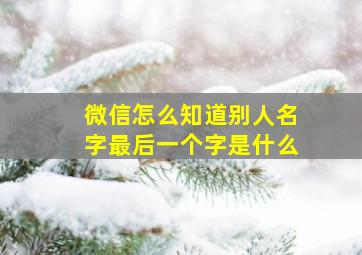 微信怎么知道别人名字最后一个字是什么